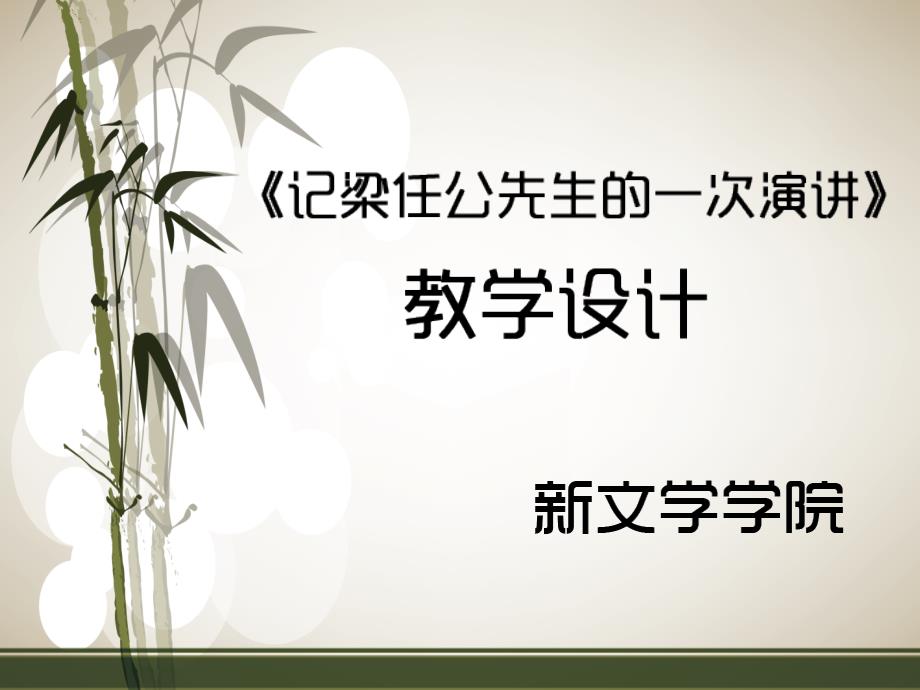 《记梁任公先生的一次演讲》

教学设计

新文学学院